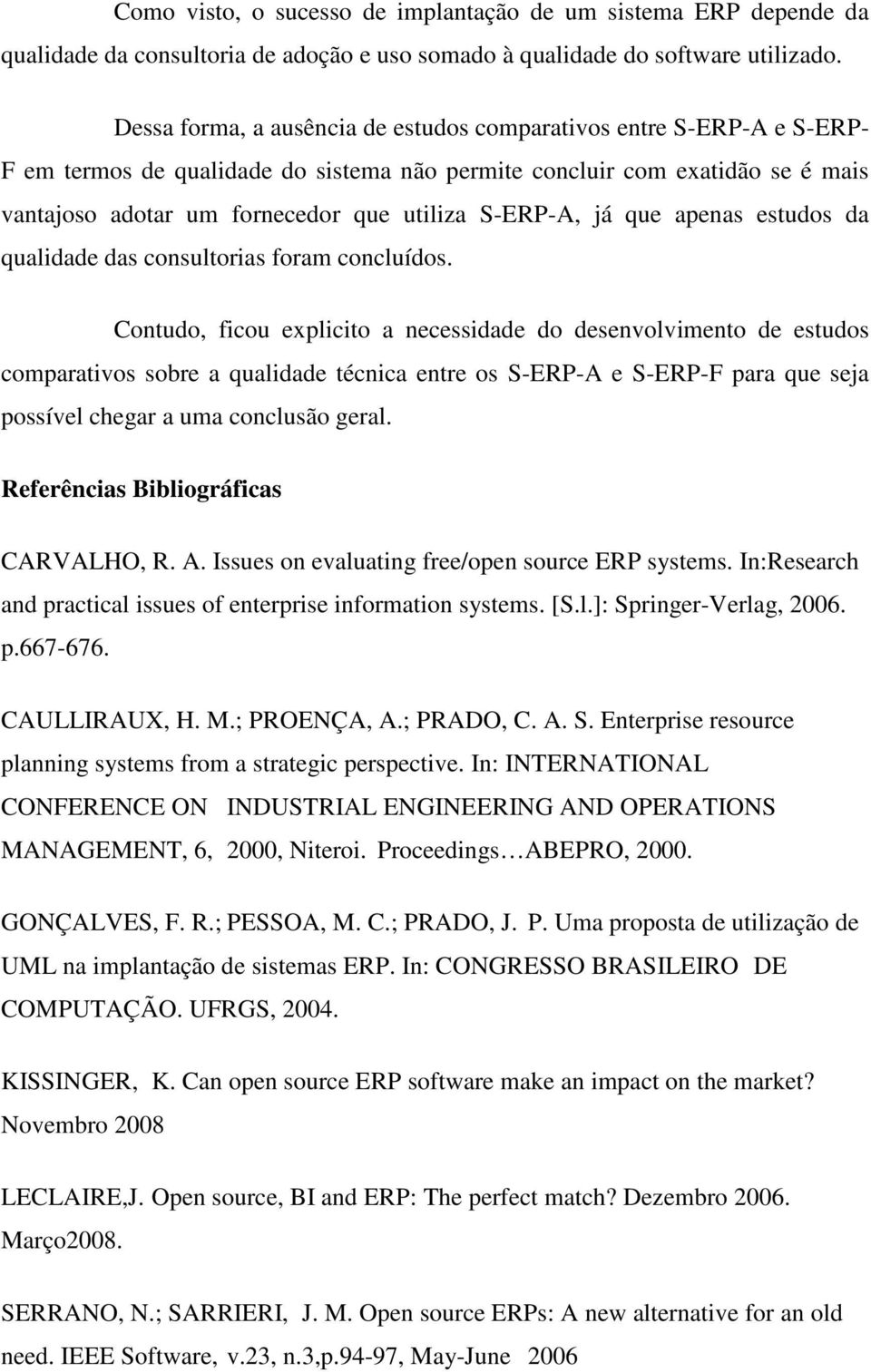 Como visto, o sucesso de implantação de um sistema ERP depende da qualidade da consultoria de adoção e uso somado à qualidade do software utilizado.

Dessa forma, a ausência de estudos comparativos entre S-ERP-A e S-ERP-F em termos de qualidade do sistema não permite concluir com exatidão se é mais vantajoso adotar um fornecedor que utiliza S-ERP-A, já que apenas estudos da qualidade das consultorias foram concluídos.

Contudo, ficou explicito a necessidade do desenvolvimento de estudos comparativos sobre a qualidade técnica entre os S-ERP-A e S-ERP-F para que seja possível chegar a uma conclusão geral.

Referências Bibliográficas

CARVALHO, R. A. Issues on evaluating free/open source ERP systems. In:Research and practical issues of enterprise information systems. [S.l.]: Springer-Verlag, 2006. p.667-676.

CAULLIRAUX, H. M.; PROENÇA, A.; PRADO, C. A. S. Enterprise resource planning systems from a strategic perspective. In: INTERNATIONAL CONFERENCE ON INDUSTRIAL ENGINEERING AND OPERATIONS MANAGEMENT, 6, 2000, Niteroi. Proceedings…ABEPRO, 2000.

GONÇALVES, F. R.; PESSOA, M. C.; PRADO, J. P. Uma proposta de utilização de UML na implantação de sistemas ERP. In: CONGRESSO BRASILEIRO DE COMPUTAÇÃO. UFRGS, 2004.

KISSINGER, K. Can open source ERP software make an impact on the market? Novembro 2008

LECLAIRE,J. Open source, BI and ERP: The perfect match? Dezembro 2006. Março2008.

SERRANO, N.; SARRIERI, J. M. Open source ERPs: A new alternative for an old need. IEEE Software, v.23, n.3,p.94-97, May-June 2006